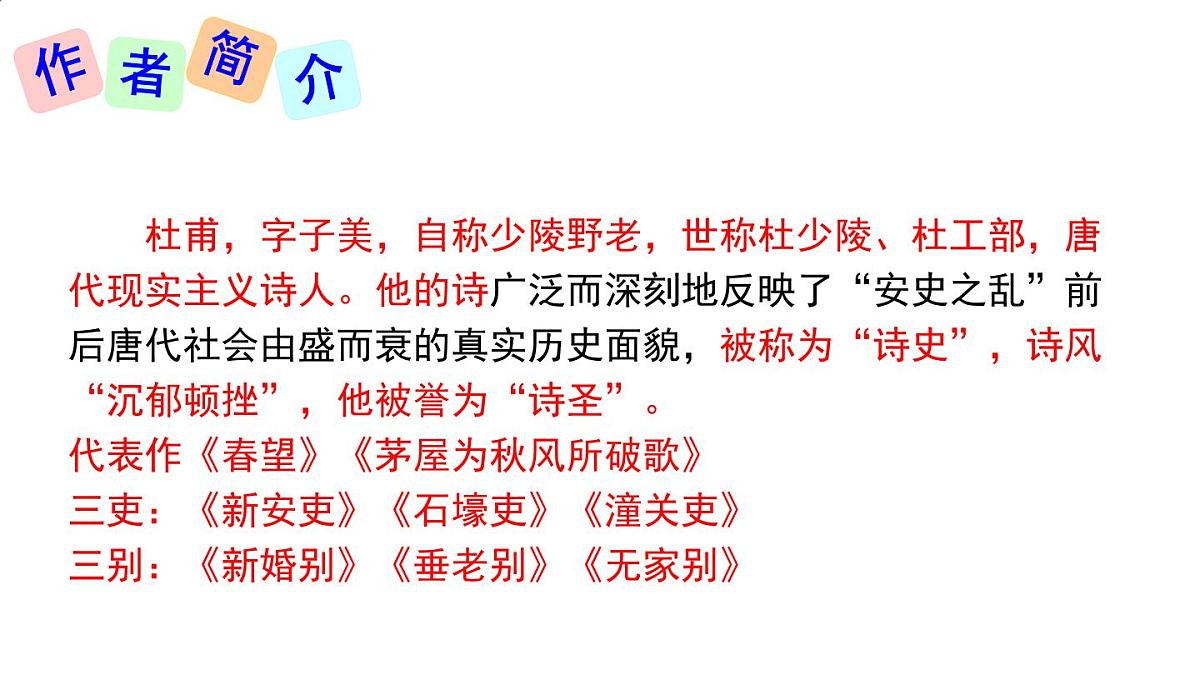 作者简介

杜甫，字子美，自称少陵野老，世称杜少陵、杜工部，唐代现实主义诗人。他的诗广泛而深刻地反映了“安史之乱”前后唐代社会由盛而衰的真实历史面貌，被称为“诗史”，诗风“沉郁顿挫”，他被誉为“诗圣”。

代表作《春望》《茅屋为秋风所破歌》
三吏：《新安吏》《石壕吏》《潼关吏》
三别：《新婚别》《垂老别》《无家别》